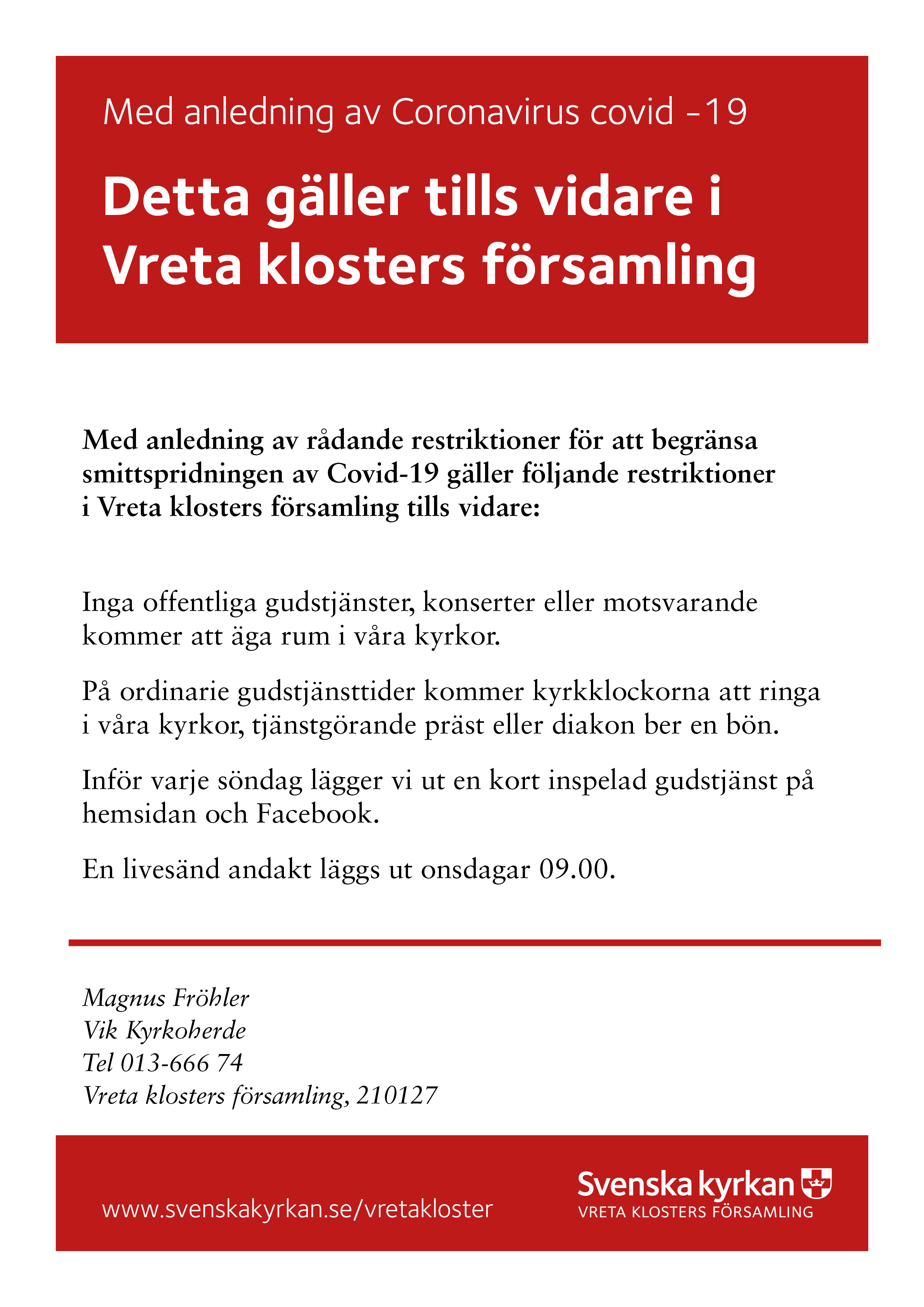 Med anledning av Coronavirus covid -19

Detta gäller tills vidare i Vreta klosters församling

Med anledning av rådande restriktioner för att begränsa smittspridningen av Covid-19 gäller följande restriktioner i Vreta klosters församling tills vidare:

Inga offentliga gudstjänster, konserter eller motsvarande kommer att äga rum i våra kyrkor.

På ordinarie gudstjänsttider kommer kyrkklockorna att ringa i våra kyrkor, tjänstgörande präst eller diakon ber en bön.

Inför varje söndag lägger vi ut en kort inspelad gudstjänst på hemsidan och Facebook.

En livesänd andakt läggs ut onsdagar 09.00.

Magnus Fröhler
Vik Kyrkoherde
Tel 013-666 74
Vreta klosters församling, 210127

www.svenskakyrkan.se/vretakloster

Svenska kyrkan
VRETA KLOSTERS FÖRSAMLING